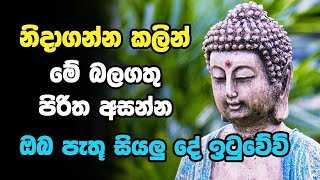 නිදාගන්න කලින්
මේ බලගතු
පිරිත අසන්න
ඔබ පැතූ සියලු දේ ඉටුවේවි